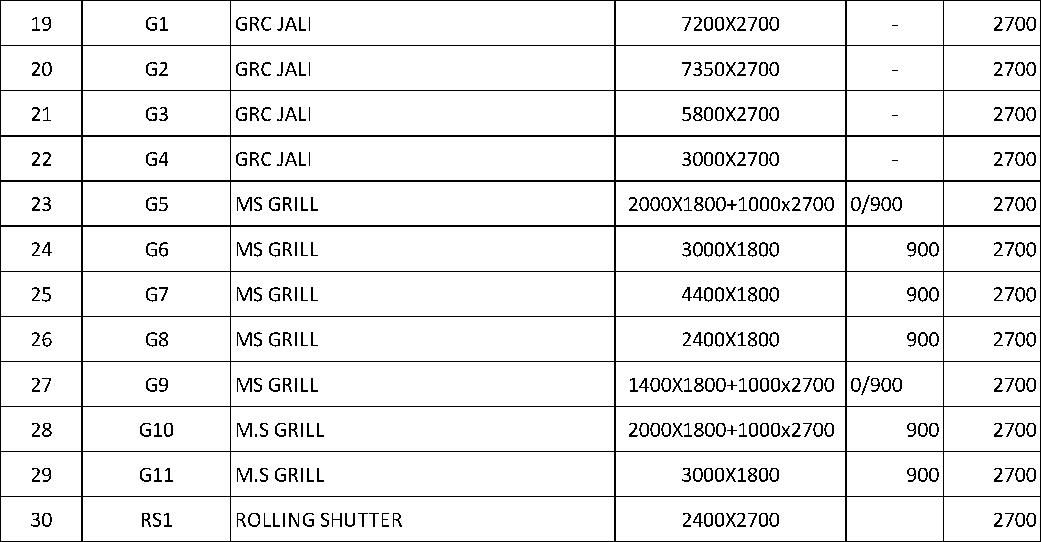 | 19 | G1 | GRC JALI | 7200X2700 | - | 2700 |
|---|---|---|---|---|---|
| 20 | G2 | GRC JALI | 7350X2700 | - | 2700 |
| 21 | G3 | GRC JALI | 5800X2700 | - | 2700 |
| 22 | G4 | GRC JALI | 3000X2700 | - | 2700 |
| 23 | G5 | MS GRILL | 2000X1800+1000x2700 | 0/900 | 2700 |
| 24 | G6 | MS GRILL | 3000X1800 | 900 | 2700 |
| 25 | G7 | MS GRILL | 4400X1800 | 900 | 2700 |
| 26 | G8 | MS GRILL | 2400X1800 | 900 | 2700 |
| 27 | G9 | MS GRILL | 1400X1800+1000x2700 | 0/900 | 2700 |
| 28 | G10 | M.S GRILL | 2000X1800+1000x2700 | 900 | 2700 |
| 29 | G11 | M.S GRILL | 3000X1800 | 900 | 2700 |
| 30 | RS1 | ROLLING SHUTTER | 2400X2700 | | 2700 |